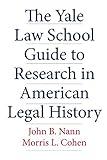 The Yale Law School Guide to Research in American Legal History

John B. Nann
Morris L. Cohen